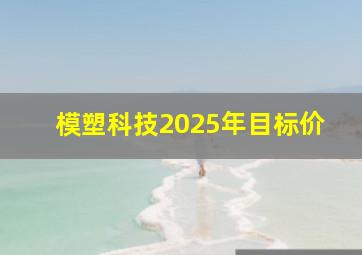 模塑科技2025年目标价